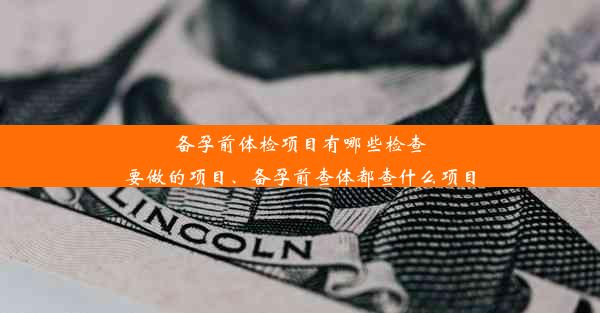 备孕前体检项目有哪些检查
要做的项目、备孕前查体都查什么项目

LINCOLN